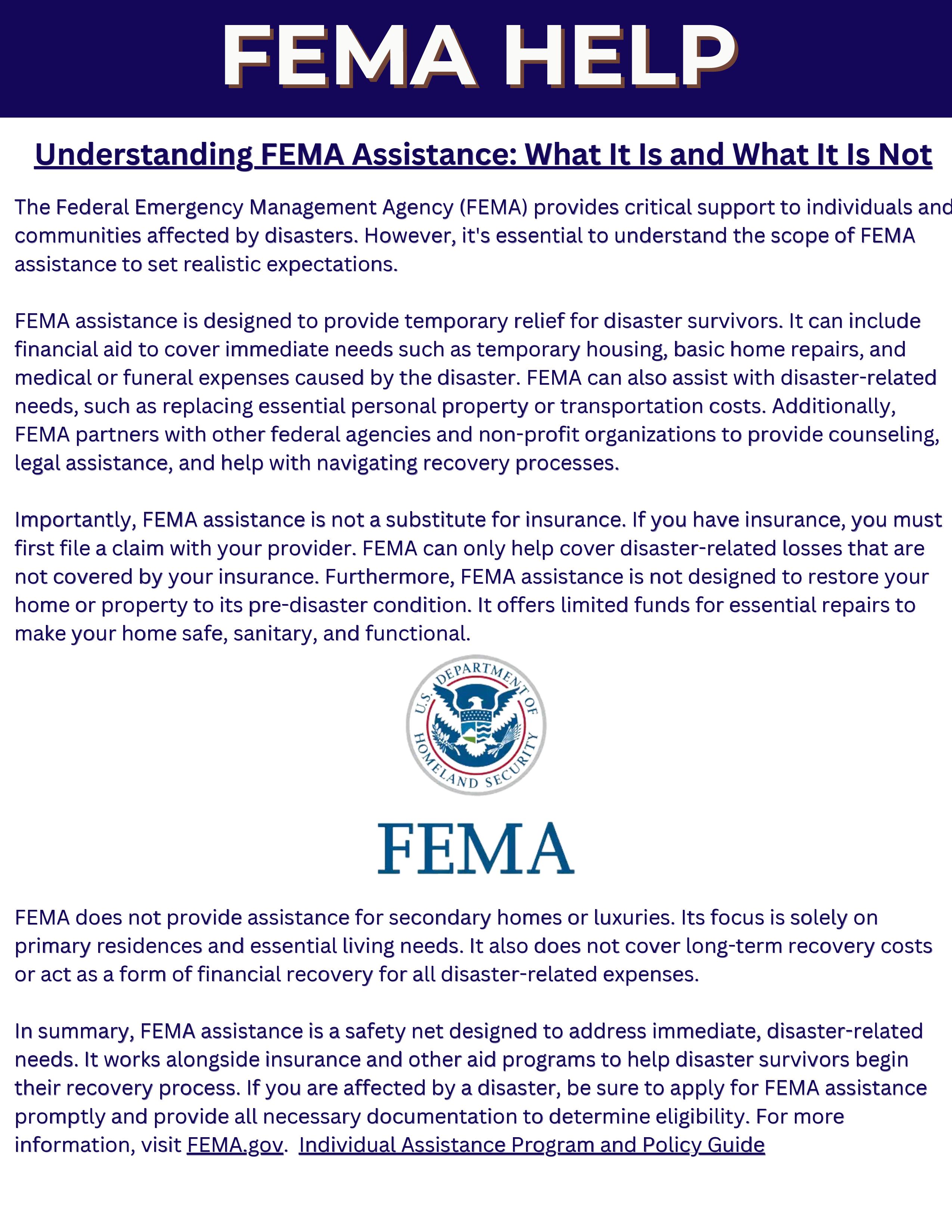 FEMA HELP

Understanding FEMA Assistance: What It Is and What It Is Not

The Federal Emergency Management Agency (FEMA) provides critical support to individuals and communities affected by disasters. However, it's essential to understand the scope of FEMA assistance to set realistic expectations.

FEMA assistance is designed to provide temporary relief for disaster survivors. It can include financial aid to cover immediate needs such as temporary housing, basic home repairs, and medical or funeral expenses caused by the disaster. FEMA can also assist with disaster-related needs, such as replacing essential personal property or transportation costs. Additionally, FEMA partners with other federal agencies and non-profit organizations to provide counseling, legal assistance, and help with navigating recovery processes.

Importantly, FEMA assistance is not a substitute for insurance. If you have insurance, you must first file a claim with your provider. FEMA can only help cover disaster-related losses that are not covered by your insurance. Furthermore, FEMA assistance is not designed to restore your home or property to its pre-disaster condition. It offers limited funds for essential repairs to make your home safe, sanitary, and functional.

U.S. DEPARTMENT OF HOMELAND SECURITY

FEMA

FEMA does not provide assistance for secondary homes or luxuries. Its focus is solely on primary residences and essential living needs. It also does not cover long-term recovery costs or act as a form of financial recovery for all disaster-related expenses.

In summary, FEMA assistance is a safety net designed to address immediate, disaster-related needs. It works alongside insurance and other aid programs to help disaster survivors begin their recovery process. If you are affected by a disaster, be sure to apply for FEMA assistance promptly and provide all necessary documentation to determine eligibility. For more information, visit FEMA.gov. Individual Assistance Program and Policy Guide